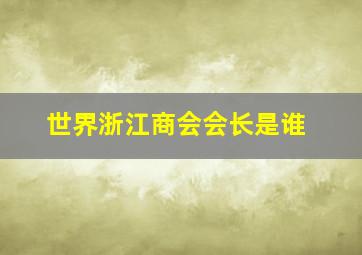 世界浙江商会会长是谁